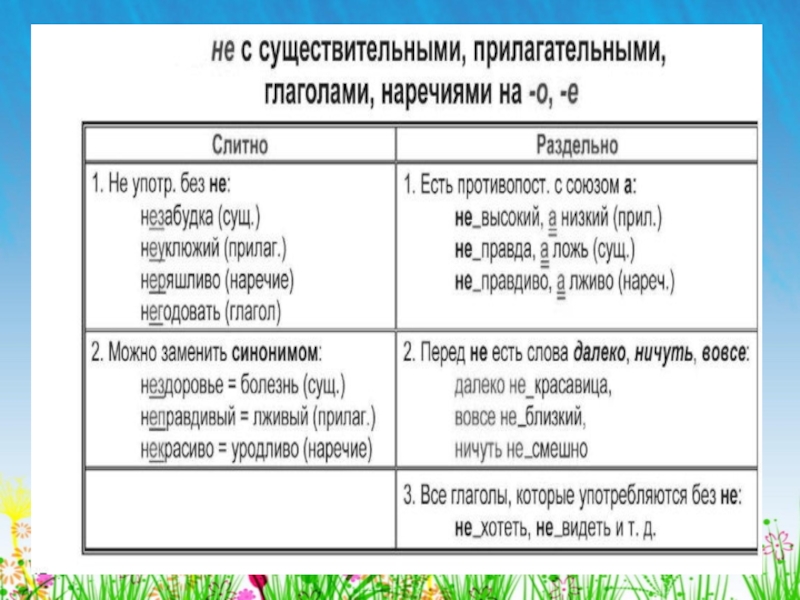 не с существительными, прилагательными, глаголами, наречиями на -о, -е

| Слитно | Раздельно |
|---|---|
| 1. Не употр. без не: незабудка (сущ.) неуклюжий (прилаг.) неряшливо (наречие) негодовать (глагол) | 1. Есть противопост. с союзом а: не_высокий, а низкий (прил.) не_правда, а ложь (сущ.) не_правдиво, а лживо (нареч.) |
| 2. Можно заменить синонимом: нездоровье = болезнь (сущ.) неправдивый = лживый (прилаг.) некрасиво = уродливо (наречие) | 2. Перед не есть слова далеко, ничуть, вовсе: далеко не_красавица, вовсе не_близкий, ничуть не_смешно |
| | 3. Все глаголы, которые употребляются без не: не_хотеть, не_видеть и т. д. |